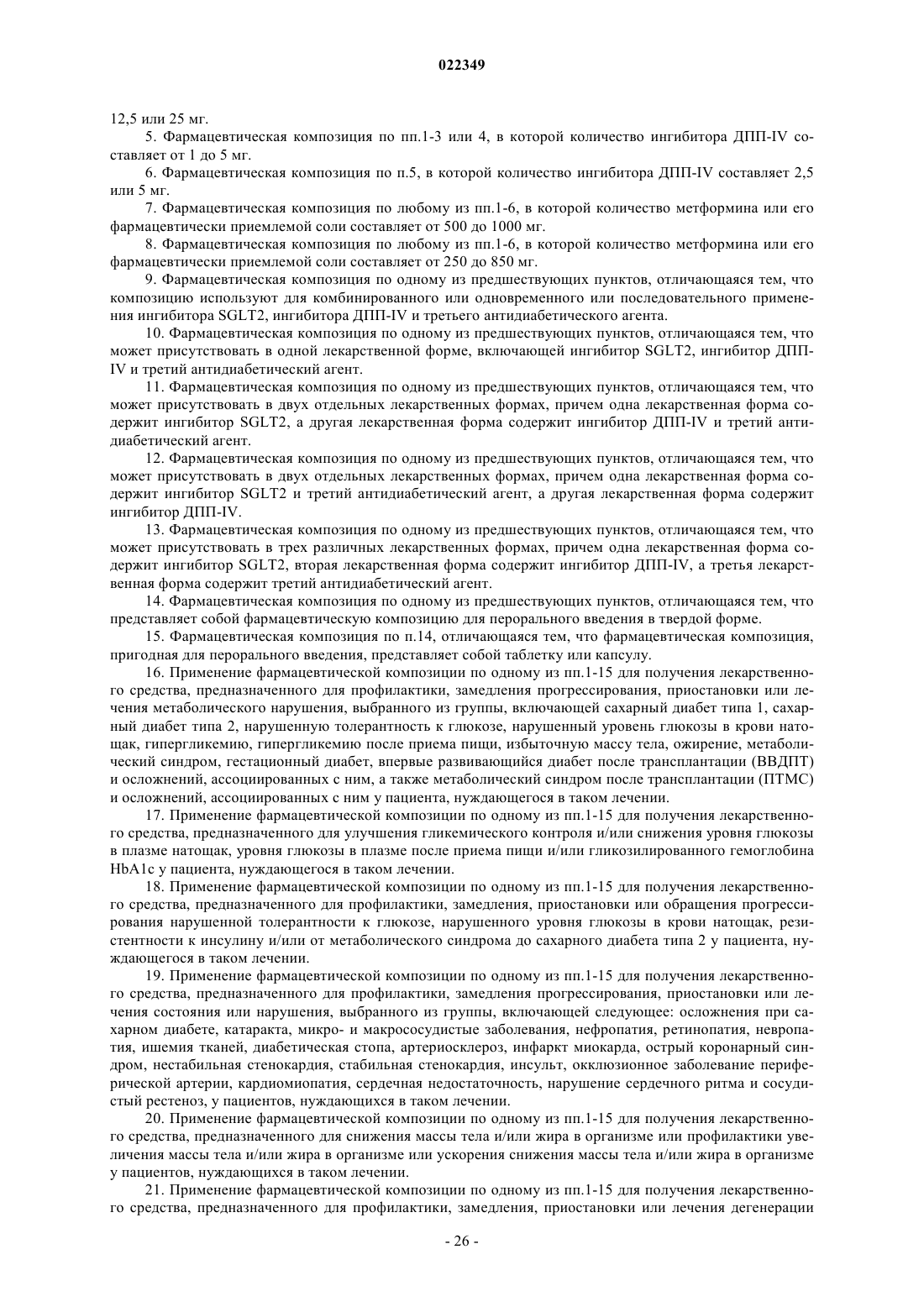 022349

12,5 или 25 мг.

5. Фармацевтическая композиция по пп.1-3 или 4, в которой количество ингибитора ДПП-IV составляет от 1 до 5 мг.

6. Фармацевтическая композиция по п.5, в которой количество ингибитора ДПП-IV составляет 2,5 или 5 мг.

7. Фармацевтическая композиция по любому из пп.1-6, в которой количество метформина или его фармацевтически приемлемой соли составляет от 500 до 1000 мг.

8. Фармацевтическая композиция по любому из пп.1-6, в которой количество метформина или его фармацевтически приемлемой соли составляет от 250 до 850 мг.

9. Фармацевтическая композиция по одному из предшествующих пунктов, отличающаяся тем, что композицию используют для комбинированного или одновременного или последовательного применения ингибитора SGLT2, ингибитора ДПП-IV и третьего антидиабетического агента.

10. Фармацевтическая композиция по одному из предшествующих пунктов, отличающаяся тем, что может присутствовать в одной лекарственной форме, включающей ингибитор SGLT2, ингибитор ДПП-IV и третий антидиабетический агент.

11. Фармацевтическая композиция по одному из предшествующих пунктов, отличающаяся тем, что может присутствовать в двух отдельных лекарственных формах, причем одна лекарственная форма содержит ингибитор SGLT2, а другая лекарственная форма содержит ингибитор ДПП-IV и третий антидиабетический агент.

12. Фармацевтическая композиция по одному из предшествующих пунктов, отличающаяся тем, что может присутствовать в двух отдельных лекарственных формах, причем одна лекарственная форма содержит ингибитор SGLT2 и третий антидиабетический агент, а другая лекарственная форма содержит ингибитор ДПП-IV.

13. Фармацевтическая композиция по одному из предшествующих пунктов, отличающаяся тем, что может присутствовать в трех различных лекарственных формах, причем одна лекарственная форма содержит ингибитор SGLT2, вторая лекарственная форма содержит ингибитор ДПП-IV, а третья лекарственная форма содержит третий антидиабетический агент.

14. Фармацевтическая композиция по одному из предшествующих пунктов, отличающаяся тем, что представляет собой фармацевтическую композицию для перорального введения в твердой форме.

15. Фармацевтическая композиция по п.14, отличающаяся тем, что фармацевтическая композиция, пригодная для перорального введения, представляет собой таблетку или капсулу.

16. Применение фармацевтической композиции по одному из пп.1-15 для получения лекарственного средства, предназначенного для профилактики, замедления прогрессирования, приостановки или лечения метаболического нарушения, выбранного из группы, включающей сахарный диабет типа 1, сахарный диабет типа 2, нарушенную толерантность к глюкозе, нарушенный уровень глюкозы в крови натощак, гипергликемию, гипергликемию после приема пищи, избыточную массу тела, ожирение, метаболический синдром, гестационный диабет, впервые развивающийся диабет после трансплантации (ВВДПТ) и осложнений, ассоциированных с ним, а также метаболический синдром после трансплантации (ПТМС) и осложнений, ассоциированных с ним у пациента, нуждающегося в таком лечении.

17. Применение фармацевтической композиции по одному из пп.1-15 для получения лекарственного средства, предназначенного для улучшения гликемического контроля и/или снижения уровня глюкозы в плазме натощак, уровня глюкозы в плазме после приема пищи и/или гликозилированного гемоглобина HbA1c у пациента, нуждающегося в таком лечении.

18. Применение фармацевтической композиции по одному из пп.1-15 для получения лекарственного средства, предназначенного для профилактики, замедления, приостановки или обращения прогрессирования нарушенной толерантности к глюкозе, нарушенного уровня глюкозы в крови натощак, резистентности к инсулину и/или от метаболического синдрома до сахарного диабета типа 2 у пациента, нуждающегося в таком лечении.

19. Применение фармацевтической композиции по одному из пп.1-15 для получения лекарственного средства, предназначенного для профилактики, замедления прогрессирования, приостановки или лечения состояния или нарушения, выбранного из группы, включающей следующее: осложнения при сахарном диабете, катаракта, микро- и макрососудистые заболевания, нефропатия, ретинопатия, невропатия, ишемия тканей, диабетическая стопа, артериосклероз, инфаркт миокарда, острый коронарный синдром, нестабильная стенокардия, стабильная стенокардия, инсульт, окклюзионное заболевание периферической артерии, кардиомиопатия, сердечная недостаточность, нарушение сердечного ритма и сосудистый рестеноз, у пациентов, нуждающихся в таком лечении.

20. Применение фармацевтической композиции по одному из пп.1-15 для получения лекарственного средства, предназначенного для снижения массы тела и/или жира в организме или профилактики увеличения массы тела и/или жира в организме или ускорения снижения массы тела и/или жира в организме у пациентов, нуждающихся в таком лечении.

21. Применение фармацевтической композиции по одному из пп.1-15 для получения лекарственного средства, предназначенного для профилактики, замедления, приостановки или лечения дегенерации

- 26 -